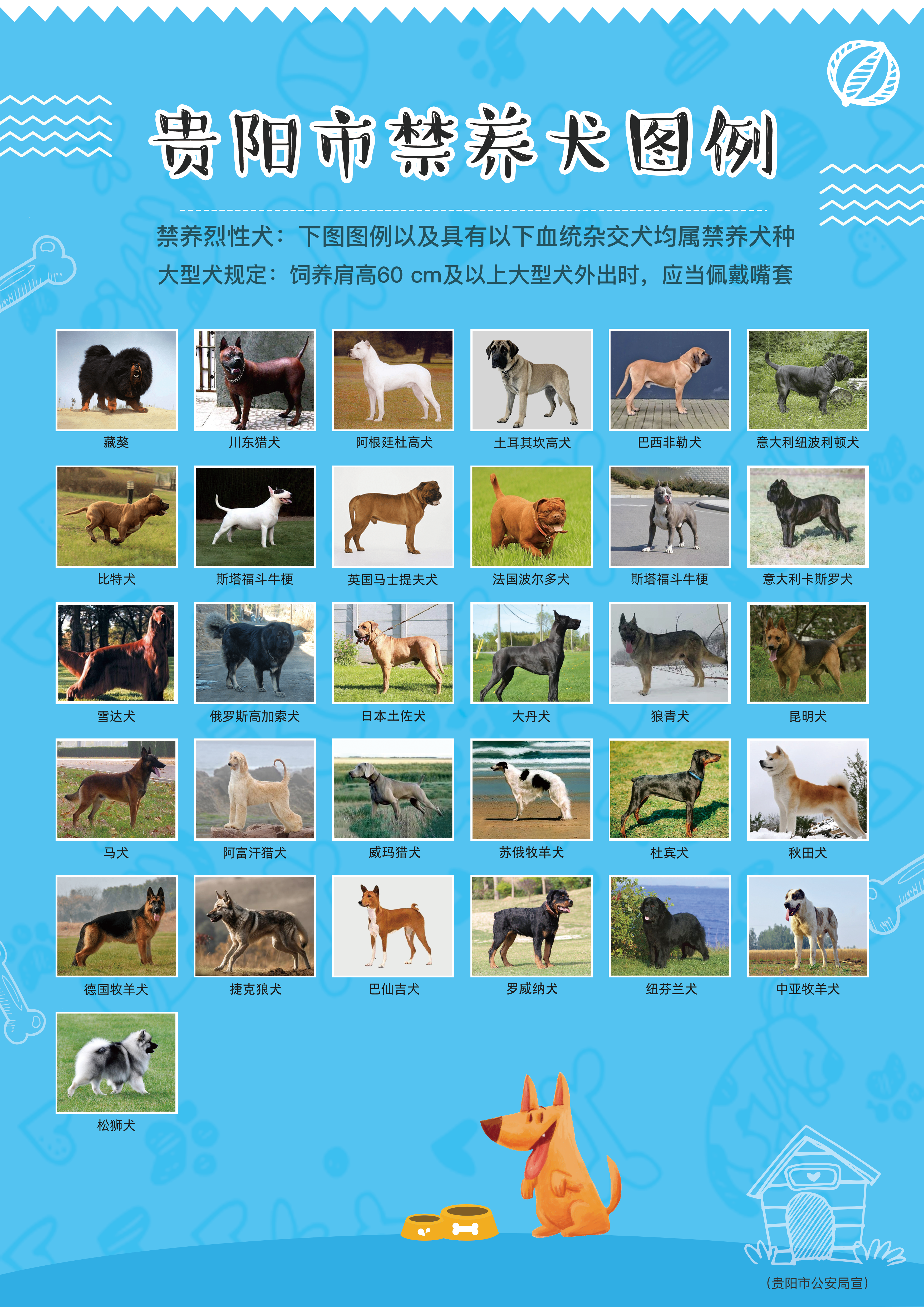 贵阳市禁养犬图例

禁养烈性犬：下图图例以及具有以下血统杂交犬均属禁养犬种

大型犬规定：饲养肩高60 cm及以上大型犬外出时，应当佩戴嘴套

藏獒
川东猎犬
阿根廷杜高犬
土耳其坎高犬
巴西非勒犬
意大利纽波利顿犬

比特犬
斯塔福斗牛梗
英国马士提夫犬
法国波尔多犬
斯塔福斗牛梗
意大利卡斯罗犬

雪达犬
俄罗斯高加索犬
日本土佐犬
大丹犬
狼青犬
昆明犬

马犬
阿富汗猎犬
威玛猎犬
苏俄牧羊犬
杜宾犬
秋田犬

德国牧羊犬
捷克狼犬
巴仙吉犬
罗威纳犬
纽芬兰犬
中亚牧羊犬

松狮犬

（贵阳市公安局宣）